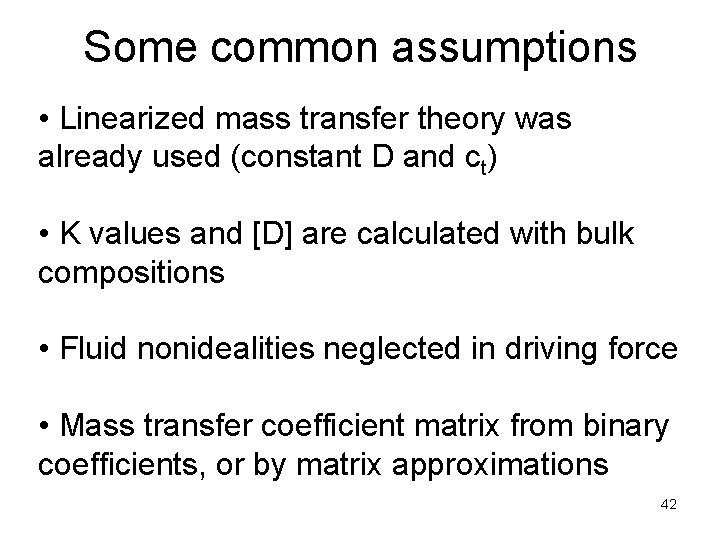 Some common assumptions

• Linearized mass transfer theory was already used (constant D and $c_t$)

• K values and [D] are calculated with bulk compositions

• Fluid nonidealities neglected in driving force

• Mass transfer coefficient matrix from binary coefficients, or by matrix approximations

42